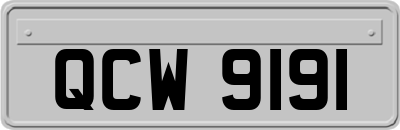 QCW 9191